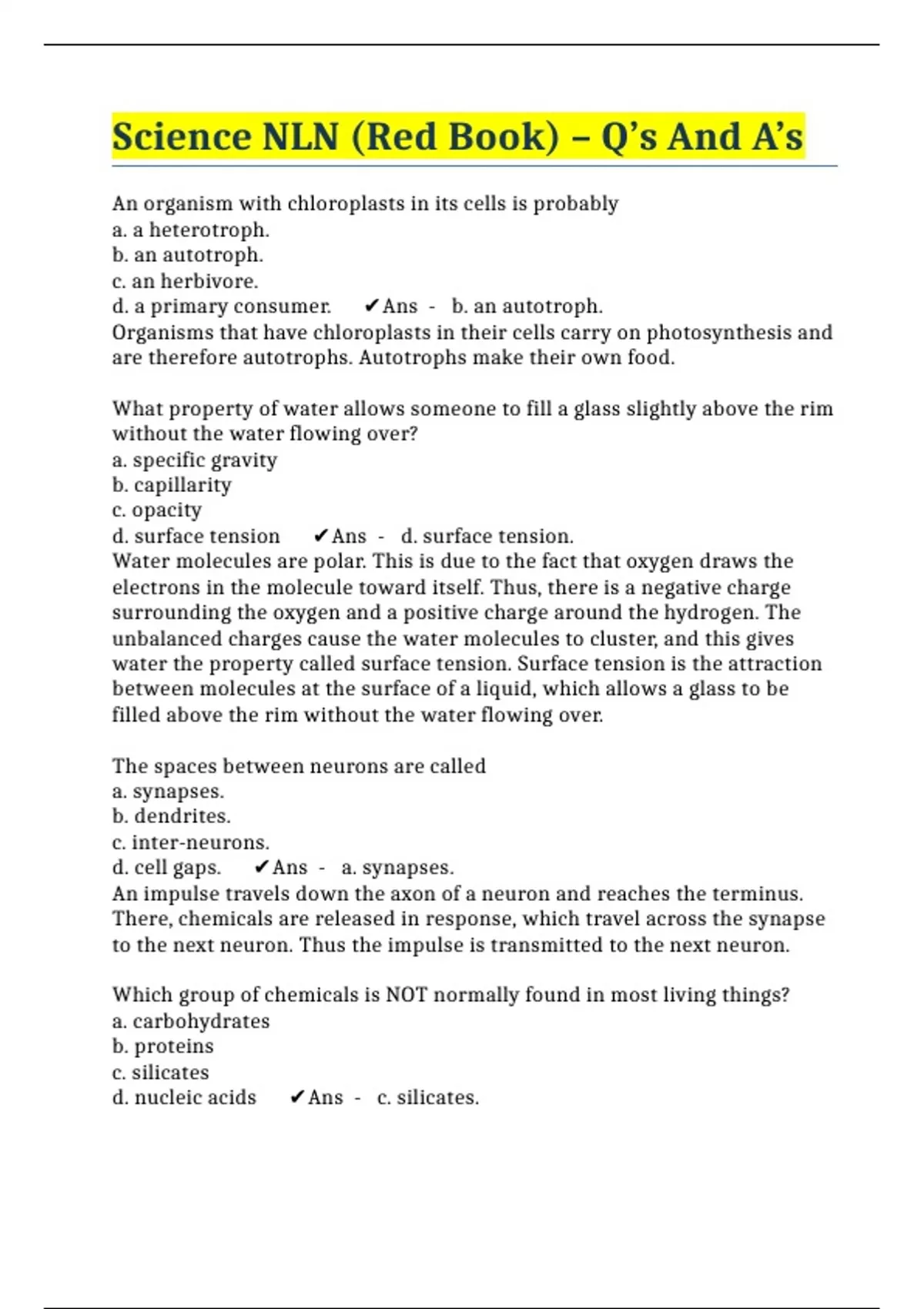 Science NLN (Red Book) – Q’s And A’s

An organism with chloroplasts in its cells is probably
a. a heterotroph.
b. an autotroph.
c. an herbivore.
d. a primary consumer. ✔Ans - b. an autotroph.
Organisms that have chloroplasts in their cells carry on photosynthesis and are therefore autotrophs. Autotrophs make their own food.

What property of water allows someone to fill a glass slightly above the rim without the water flowing over?
a. specific gravity
b. capillarity
c. opacity
d. surface tension ✔Ans - d. surface tension.
Water molecules are polar. This is due to the fact that oxygen draws the electrons in the molecule toward itself. Thus, there is a negative charge surrounding the oxygen and a positive charge around the hydrogen. The unbalanced charges cause the water molecules to cluster, and this gives water the property called surface tension. Surface tension is the attraction between molecules at the surface of a liquid, which allows a glass to be filled above the rim without the water flowing over.

The spaces between neurons are called
a. synapses.
b. dendrites.
c. inter-neurons.
d. cell gaps. ✔Ans - a. synapses.
An impulse travels down the axon of a neuron and reaches the terminus. There, chemicals are released in response, which travel across the synapse to the next neuron. Thus the impulse is transmitted to the next neuron.

Which group of chemicals is NOT normally found in most living things?
a. carbohydrates
b. proteins
c. silicates
d. nucleic acids ✔Ans - c. silicates.